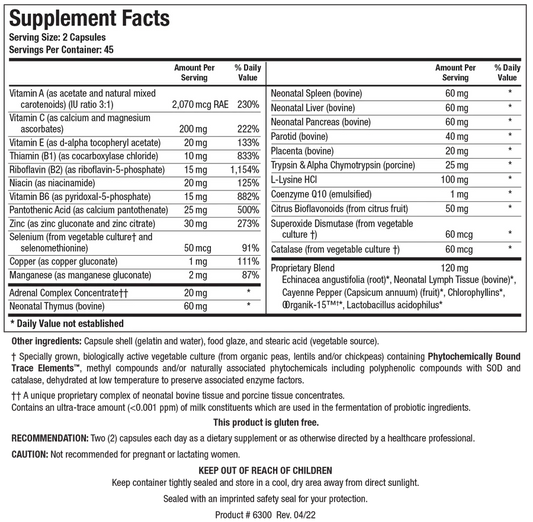 Supplement Facts
Serving Size: 2 Capsules
Servings Per Container: 45

| | Amount Per Serving | % Daily Value |
|---|---|---|
| Vitamin A (as acetate and natural mixed carotenoids) (IU ratio 3:1) | 2,070 mcg RAE | 230% |
| Vitamin C (as calcium and magnesium ascorbates) | 200 mg | 222% |
| Vitamin E (as d-alpha tocopheryl acetate) | 20 mg | 133% |
| Thiamin (B1) (as cocarboxylase chloride) | 10 mg | 833% |
| Riboflavin (B2) (as riboflavin-5-phosphate) | 15 mg | 1,154% |
| Niacin (as niacinamide) | 20 mg | 125% |
| Vitamin B6 (as pyridoxal-5-phosphate) | 15 mg | 882% |
| Pantothenic Acid (as calcium pantothenate) | 25 mg | 500% |
| Zinc (as zinc gluconate and zinc citrate) | 30 mg | 273% |
| Selenium (from vegetable culture† and selenomethionine) | 50 mcg | 91% |
| Copper (as copper gluconate) | 1 mg | 111% |
| Manganese (as manganese gluconate) | 2 mg | 87% |
| Adrenal Complex Concentrate†† | 20 mg | * |
| Neonatal Thymus (bovine) | 60 mg | * |

| | Amount Per Serving | % Daily Value |
|---|---|---|
| Neonatal Spleen (bovine) | 60 mg | * |
| Neonatal Liver (bovine) | 60 mg | * |
| Neonatal Pancreas (bovine) | 60 mg | * |
| Parotid (bovine) | 40 mg | * |
| Placenta (bovine) | 20 mg | * |
| Trypsin & Alpha Chymotrypsin (porcine) | 25 mg | * |
| L-Lysine HCl | 100 mg | * |
| Coenzyme Q10 (emulsified) | 1 mg | * |
| Citrus Bioflavonoids (from citrus fruit) | 50 mg | * |
| Superoxide Dismutase (from vegetable culture †) | 60 mcg | * |
| Catalase (from vegetable culture †) | 60 mcg | * |
| Proprietary Blend | 120 mg | |

Echinacea angustifolia (root)*, Neonatal Lymph Tissue (bovine)*, Cayenne Pepper (Capsicum annuum) (fruit)*, Chlorophyllins*, Organik-15™†*, Lactobacillus acidophilus*

* Daily Value not established

Other ingredients: Capsule shell (gelatin and water), food glaze, and stearic acid (vegetable source).

† Specially grown, biologically active vegetable culture (from organic peas, lentils and/or chickpeas) containing Phytochemically Bound Trace Elements™, methyl compounds and/or naturally associated phytochemicals including polyphenolic compounds with SOD and catalase, dehydrated at low temperature to preserve associated enzyme factors.

†† A unique proprietary complex of neonatal bovine tissue and porcine tissue concentrates.
Contains an ultra-trace amount (<0.001 ppm) of milk constituents which are used in the fermentation of probiotic ingredients.

This product is gluten free.

RECOMMENDATION: Two (2) capsules each day as a dietary supplement or as otherwise directed by a healthcare professional.

CAUTION: Not recommended for pregnant or lactating women.

KEEP OUT OF REACH OF CHILDREN
Keep container tightly sealed and store in a cool, dry area away from direct sunlight.

Sealed with an imprinted safety seal for your protection.

Product # 6300 Rev. 04/22